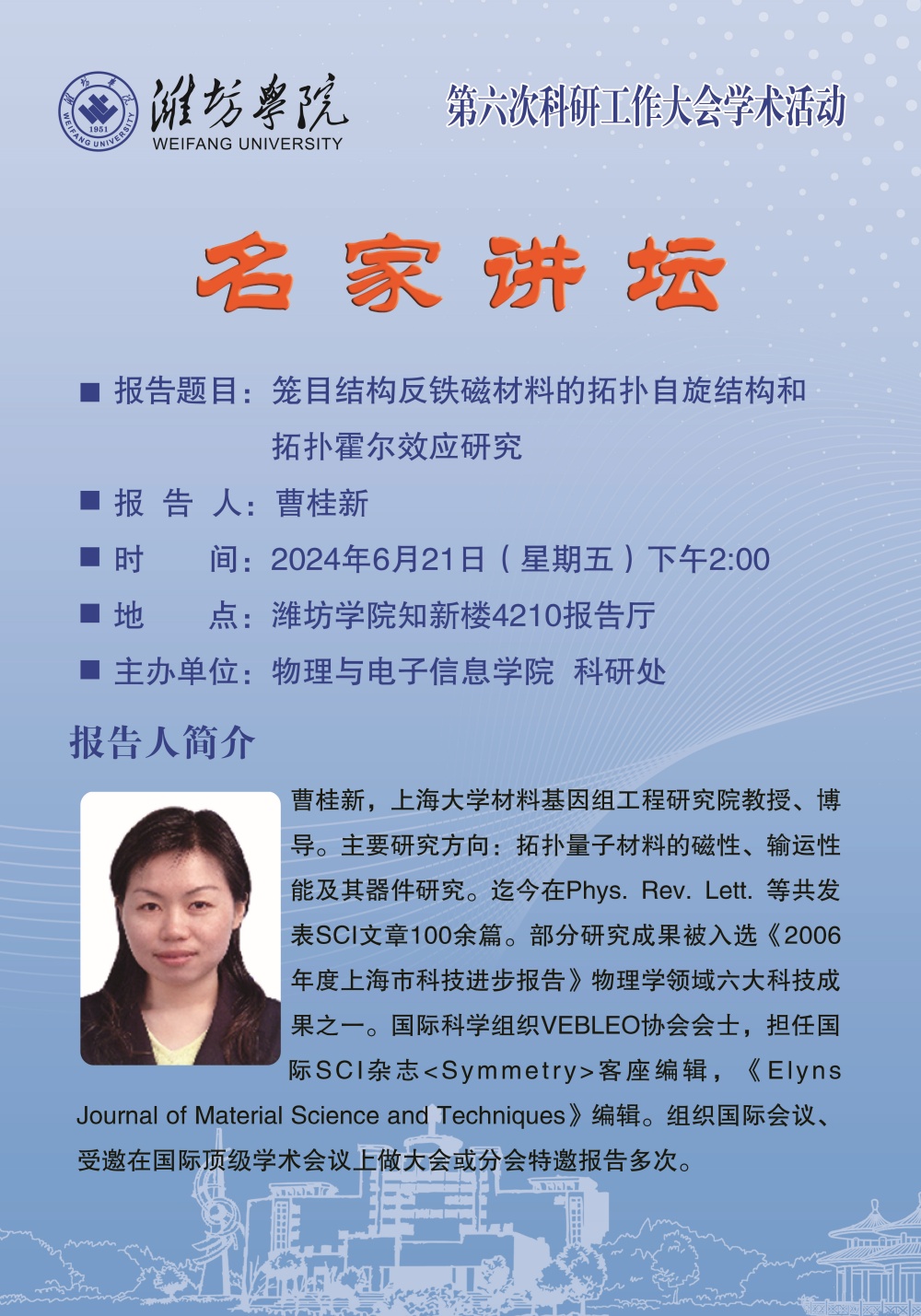 1951 WEIFANG UNIVERSITY
濰坊學院
WEIFANG UNIVERSITY

第六次科研工作大会学术活动

名家讲坛

■ 报告题目：笼目结构反铁磁材料的拓扑自旋结构和拓扑霍尔效应研究

■ 报 告 人：曹桂新

■ 时 间：2024年6月21日（星期五）下午2:00

■ 地 点：潍坊学院知新楼4210报告厅

■ 主办单位：物理与电子信息学院 科研处

报告人简介

曹桂新，上海大学材料基因组工程研究院教授、博导。主要研究方向：拓扑量子材料的磁性、输运性能及其器件研究。迄今在Phys. Rev. Lett. 等共发表SCI文章100余篇。部分研究成果被入选《2006年度上海市科技进步报告》物理学领域六大科技成果之一。国际科学组织VEBLEO协会会士，担任国际SCI杂志<Symmetry>客座编辑，《Elyns Journal of Material Science and Techniques》编辑。组织国际会议、受邀在国际顶级学术会议上做大会或分会特邀报告多次。